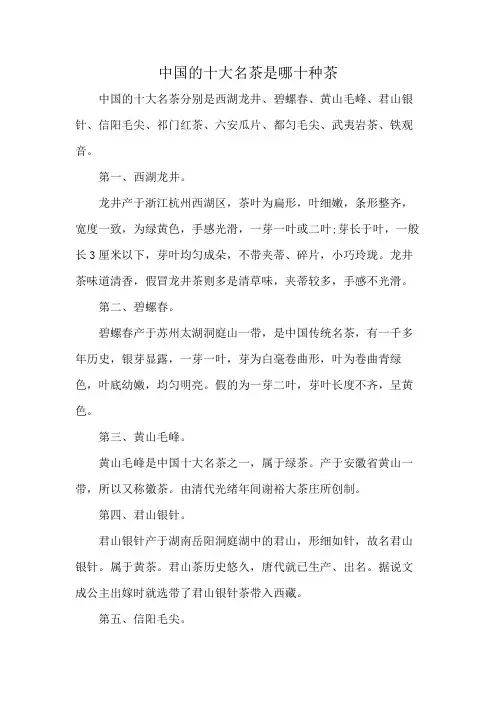 中国的十大名茶是哪十种茶

中国的十大名茶分别是西湖龙井、碧螺春、黄山毛峰、君山银针、信阳毛尖、祁门红茶、六安瓜片、都匀毛尖、武夷岩茶、铁观音。

第一、西湖龙井。

龙井产于浙江杭州西湖区，茶叶为扁形，叶细嫩，条形整齐，宽度一致，为绿黄色，手感光滑，一芽一叶或二叶;芽长于叶，一般长3厘米以下，芽叶均匀成朵，不带夹蒂、碎片，小巧玲珑。龙井茶味道清香，假冒龙井茶则多是清草味，夹蒂较多，手感不光滑。

第二、碧螺春。

碧螺春产于苏州太湖洞庭山一带，是中国传统名茶，有一千多年历史，银芽显露，一芽一叶，芽为白毫卷曲形，叶为卷曲青绿色，叶底幼嫩，均匀明亮。假的为一芽二叶，芽叶长度不齐，呈黄色。

第三、黄山毛峰。

黄山毛峰是中国十大名茶之一，属于绿茶。产于安徽省黄山一带，所以又称徽茶。由清代光绪年间谢裕大茶庄所创制。

第四、君山银针。

君山银针产于湖南岳阳洞庭湖中的君山，形细如针，故名君山银针。属于黄茶。君山茶历史悠久，唐代就已生产、出名。据说文成公主出嫁时就选带了君山银针茶带入西藏。

第五、信阳毛尖。